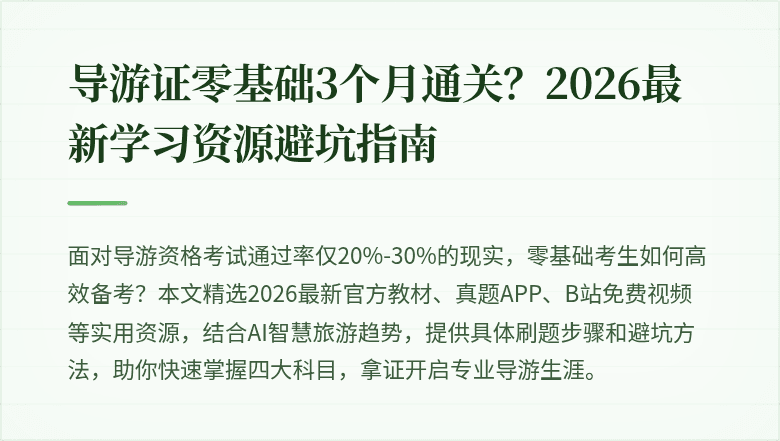 导游证零基础3个月通关？2026最新学习资源避坑指南

面对导游资格考试通过率仅20%-30%的现实，零基础考生如何高效备考？本文精选2026最新官方教材、真题APP、B站免费视频等实用资源，结合AI智慧旅游趋势，提供具体刷题步骤和避坑方法，助你快速掌握四大科目，拿证开启专业导游生涯。